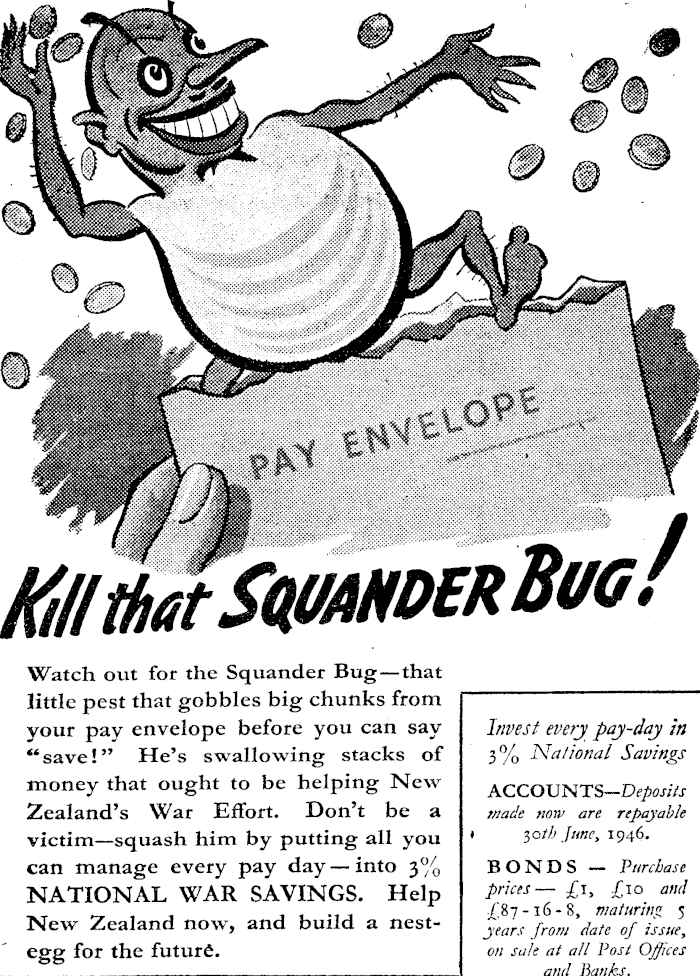 PAY ENVELOPE

Kill that SQUANDER BUG!

Watch out for the Squander Bug—that little pest that gobbles big chunks from your pay envelope before you can say "save!" He's swallowing stacks of money that ought to be helping New Zealand's War Effort. Don't be a victim—squash him by putting all you can manage every pay day—into 3% NATIONAL WAR SAVINGS. Help New Zealand now, and build a nest-egg for the future.

Invest every pay-day in 3% National Savings

ACCOUNTS—Deposits made now are repayable 30th June, 1946.

BONDS — Purchase prices — £1, £10 and £87-16-8, maturing 5 years from date of issue, on sale at all Post Offices and Banks.